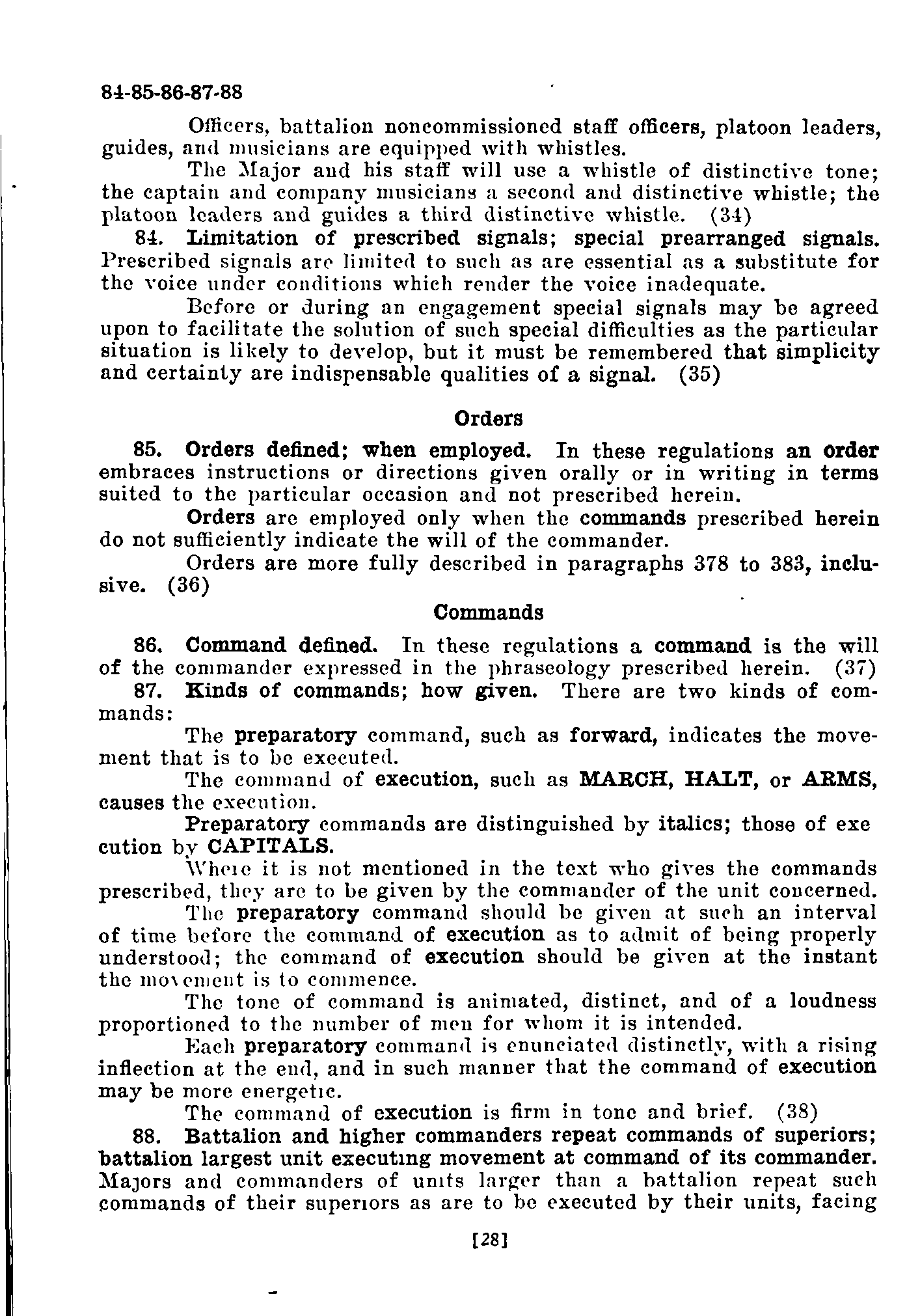 84-85-86-87-88

Officers, battalion noncommissioned staff officers, platoon leaders, guides, and musicians are equipped with whistles.

The Major and his staff will use a whistle of distinctive tone; the captain and company musicians a second and distinctive whistle; the platoon leaders and guides a third distinctive whistle. (34)

84. Limitation of prescribed signals; special prearranged signals. Prescribed signals are limited to such as are essential as a substitute for the voice under conditions which render the voice inadequate.

Before or during an engagement special signals may be agreed upon to facilitate the solution of such special difficulties as the particular situation is likely to develop, but it must be remembered that simplicity and certainty are indispensable qualities of a signal. (35)

Orders

85. Orders defined; when employed. In these regulations an order embraces instructions or directions given orally or in writing in terms suited to the particular occasion and not prescribed herein.

Orders are employed only when the commands prescribed herein do not sufficiently indicate the will of the commander.

Orders are more fully described in paragraphs 378 to 383, inclusive. (36)

Commands

86. Command defined. In these regulations a command is the will of the commander expressed in the phraseology prescribed herein. (37)

87. Kinds of commands; how given. There are two kinds of commands:

The preparatory command, such as forward, indicates the movement that is to be executed.

The command of execution, such as MARCH, HALT, or ARMS, causes the execution.

Preparatory commands are distinguished by italics; those of exe cution by CAPITALS.

Where it is not mentioned in the text who gives the commands prescribed, they are to be given by the commander of the unit concerned.

The preparatory command should be given at such an interval of time before the command of execution as to admit of being properly understood; the command of execution should be given at the instant the movement is to commence.

The tone of command is animated, distinct, and of a loudness proportioned to the number of men for whom it is intended.

Each preparatory command is enunciated distinctly, with a rising inflection at the end, and in such manner that the command of execution may be more energetic.

The command of execution is firm in tone and brief. (38)

88. Battalion and higher commanders repeat commands of superiors; battalion largest unit executing movement at command of its commander. Majors and commanders of units larger than a battalion repeat such commands of their superiors as are to be executed by their units, facing

[28]